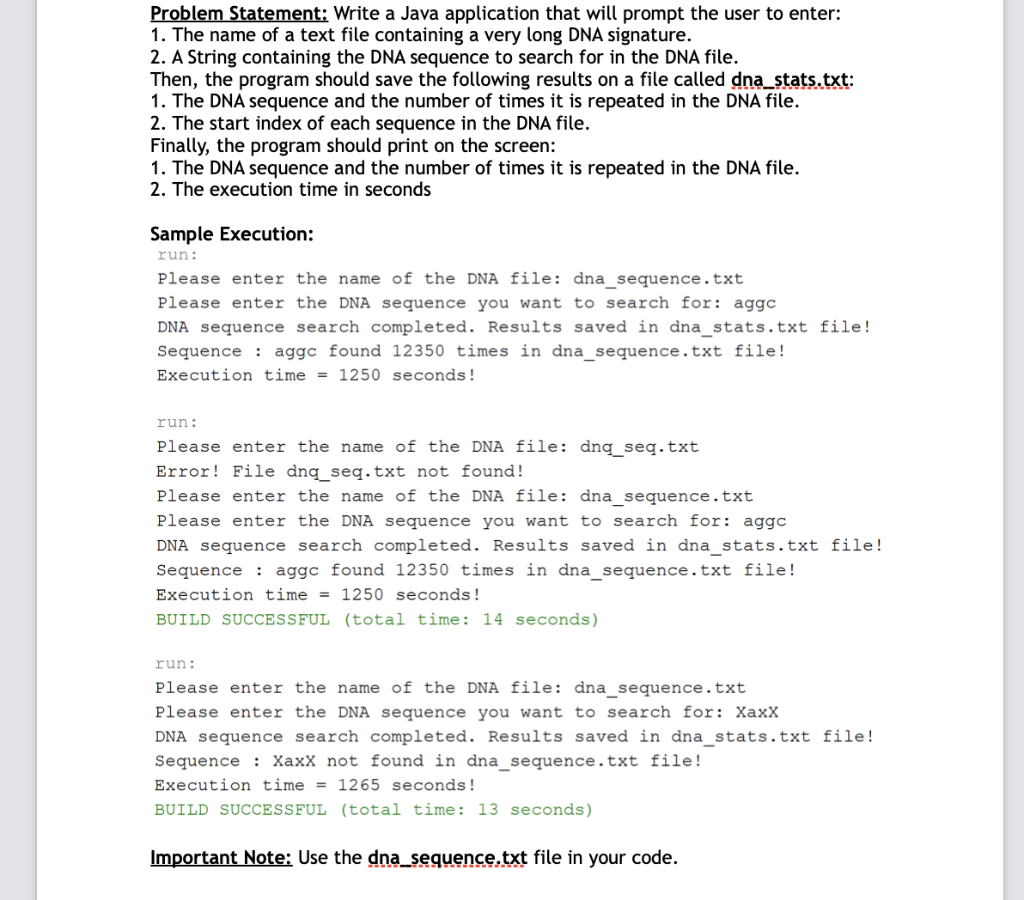 Problem Statement: Write a Java application that will prompt the user to enter:
1. The name of a text file containing a very long DNA signature.
2. A String containing the DNA sequence to search for in the DNA file.
Then, the program should save the following results on a file called dna_stats.txt:
1. The DNA sequence and the number of times it is repeated in the DNA file.
2. The start index of each sequence in the DNA file.
Finally, the program should print on the screen:
1. The DNA sequence and the number of times it is repeated in the DNA file.
2. The execution time in seconds

Sample Execution:
run:
Please enter the name of the DNA file: dna_sequence.txt
Please enter the DNA sequence you want to search for: aggc
DNA sequence search completed. Results saved in dna_stats.txt file!
Sequence : aggc found 12350 times in dna_sequence.txt file!
Execution time = 1250 seconds!

run:
Please enter the name of the DNA file: dnq_seq.txt
Error! File dnq_seq.txt not found!
Please enter the name of the DNA file: dna_sequence.txt
Please enter the DNA sequence you want to search for: aggc
DNA sequence search completed. Results saved in dna_stats.txt file!
Sequence : aggc found 12350 times in dna_sequence.txt file!
Execution time = 1250 seconds!
BUILD SUCCESSFUL (total time: 14 seconds)

run:
Please enter the name of the DNA file: dna_sequence.txt
Please enter the DNA sequence you want to search for: XaxX
DNA sequence search completed. Results saved in dna_stats.txt file!
Sequence : XaxX not found in dna_sequence.txt file!
Execution time = 1265 seconds!
BUILD SUCCESSFUL (total time: 13 seconds)

Important Note: Use the dna_sequence.txt file in your code.